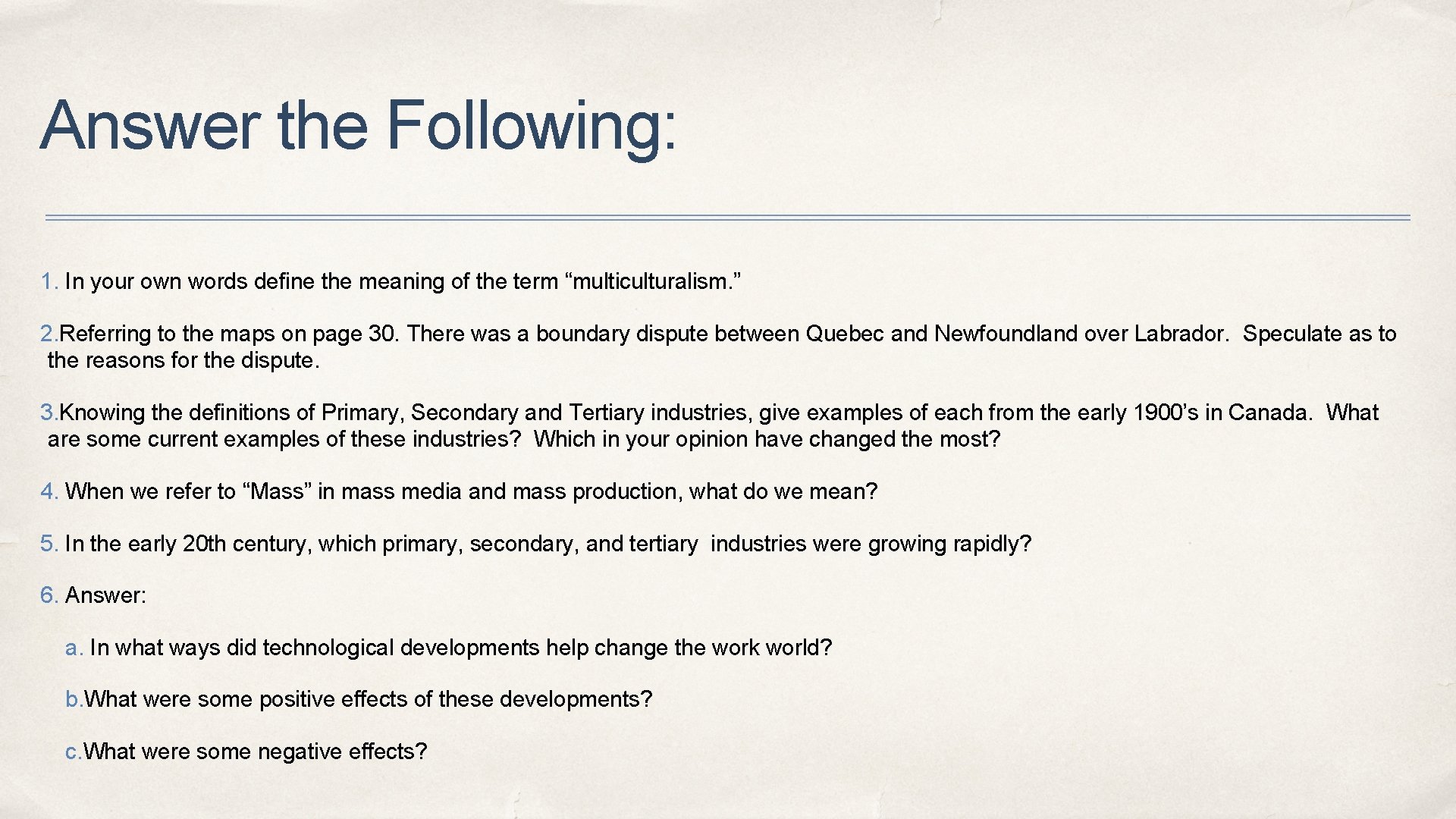 Answer the Following:

1. In your own words define the meaning of the term "multiculturalism."

2.Referring to the maps on page 30. There was a boundary dispute between Quebec and Newfoundland over Labrador. Speculate as to the reasons for the dispute.

3.Knowing the definitions of Primary, Secondary and Tertiary industries, give examples of each from the early 1900's in Canada. What are some current examples of these industries? Which in your opinion have changed the most?

4. When we refer to "Mass" in mass media and mass production, what do we mean?

5. In the early 20th century, which primary, secondary, and tertiary industries were growing rapidly?

6. Answer:

a. In what ways did technological developments help change the work world?

b.What were some positive effects of these developments?

c.What were some negative effects?